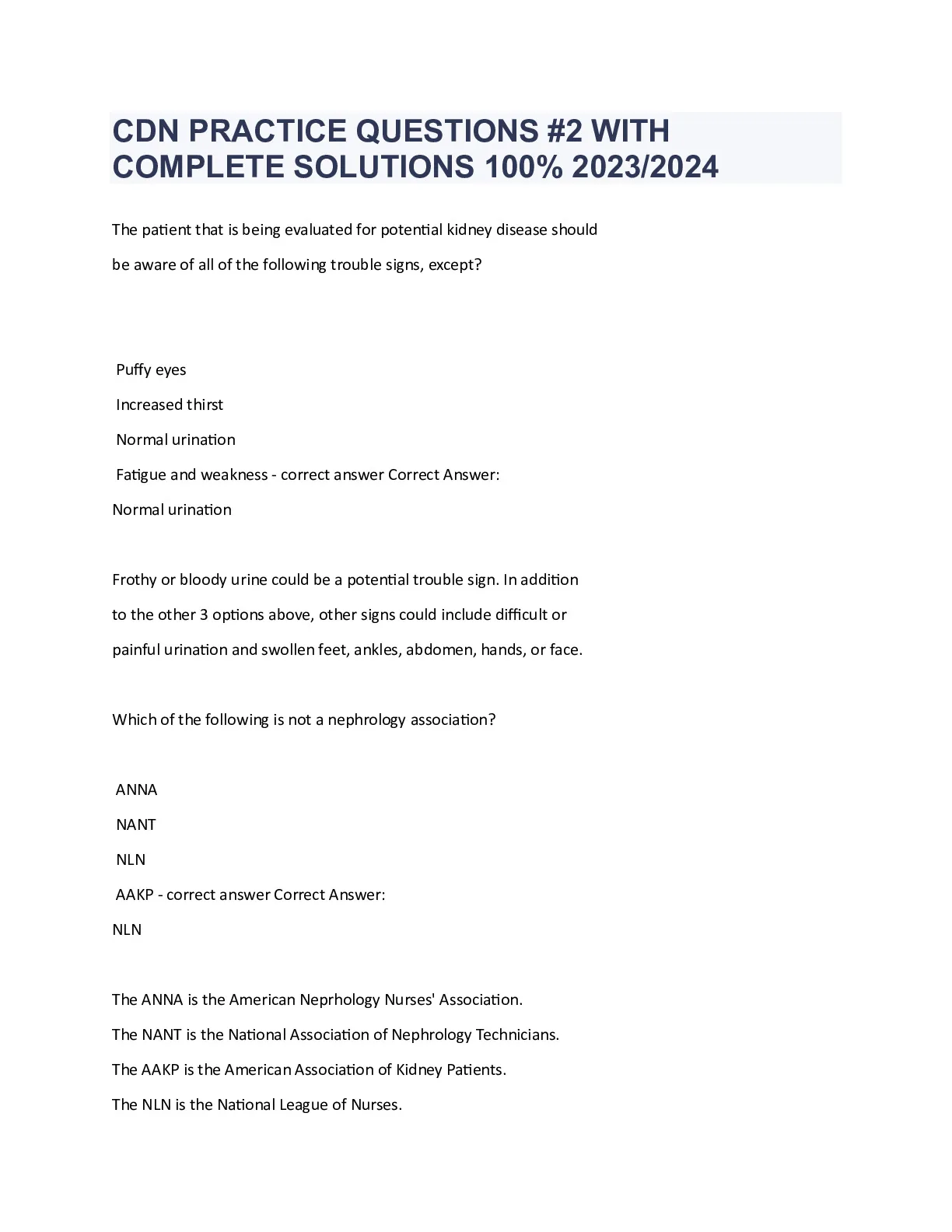 CDN PRACTICE QUESTIONS #2 WITH COMPLETE SOLUTIONS 100% 2023/2024

The patient that is being evaluated for potential kidney disease should be aware of all of the following trouble signs, except?

Puffy eyes
Increased thirst
Normal urination
Fatigue and weakness - correct answer Correct Answer:
Normal urination

Frothy or bloody urine could be a potential trouble sign. In addition to the other 3 options above, other signs could include difficult or painful urination and swollen feet, ankles, abdomen, hands, or face.

Which of the following is not a nephrology association?

ANNA
NANT
NLN
AAKP - correct answer Correct Answer:
NLN

The ANNA is the American Neprhology Nurses' Association.
The NANT is the National Association of Nephrology Technicians.
The AAKP is the American Association of Kidney Patients.
The NLN is the National League of Nurses.